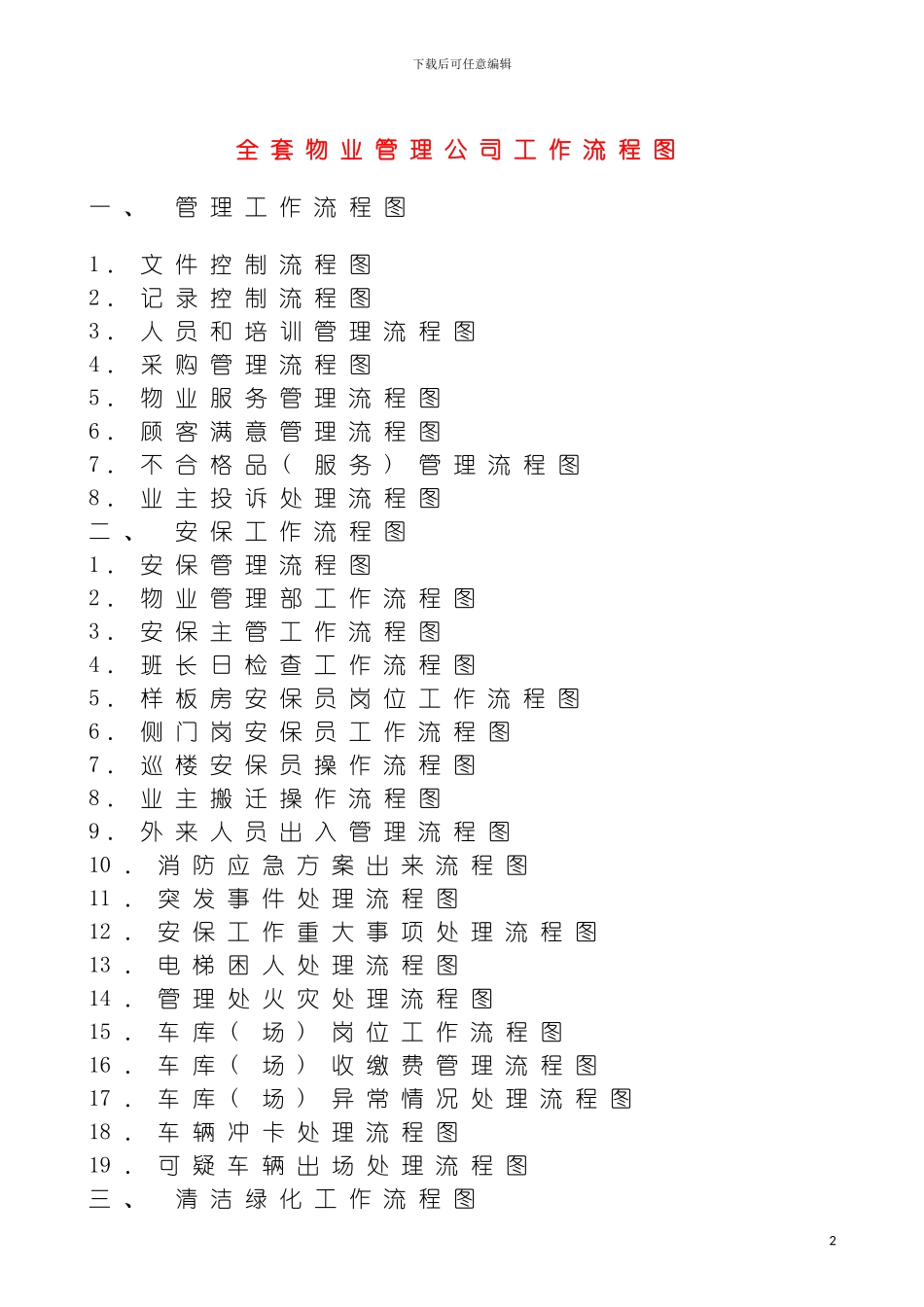 下载后可任意编辑

全套物业管理公司工作流程图

一、 管理工作流程图

1. 文件控制流程图
2. 记录控制流程图
3. 人员和培训管理流程图
4. 采购管理流程图
5. 物业服务管理流程图
6. 顾客满意管理流程图
7. 不合格品（服务）管理流程图
8. 业主投诉处理流程图
二、 安保工作流程图
1. 安保管理流程图
2. 物业管理部工作流程图
3. 安保主管工作流程图
4. 班长日检查工作流程图
5. 样板房安保员岗位工作流程图
6. 侧门岗安保员工作流程图
7. 巡楼安保员操作流程图
8. 业主搬迁操作流程图
9. 外来人员出入管理流程图
10. 消防应急方案出来流程图
11. 突发事件处理流程图
12. 安保工作重大事项处理流程图
13. 电梯困人处理流程图
14. 管理处火灾处理流程图
15. 车库（场）岗位工作流程图
16. 车库（场）收缴费管理流程图
17. 车库（场）异常情况处理流程图
18. 车辆冲卡处理流程图
19. 可疑车辆出场处理流程图
三、 清洁绿化工作流程图

2